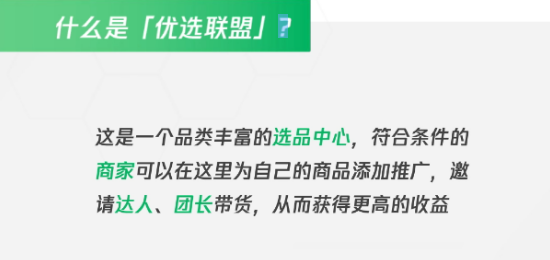 什么是「优选联盟」?

这是一个品类丰富的选品中心，符合条件的商家可以在这里为自己的商品添加推广，邀请达人、团长带货，从而获得更高的收益